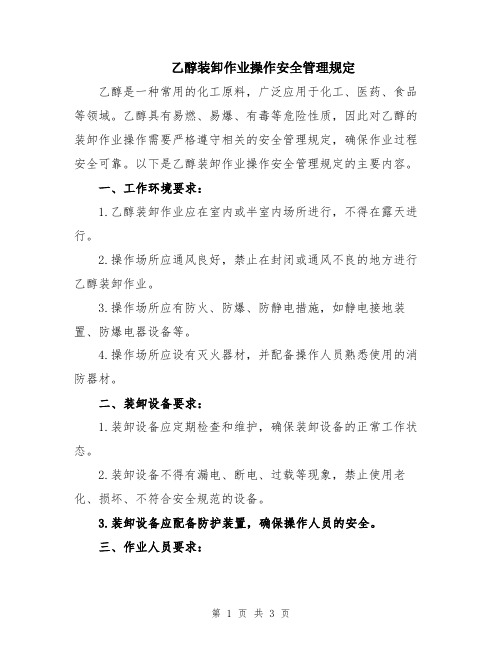 乙醇装卸作业操作安全管理规定

乙醇是一种常用的化工原料，广泛应用于化工、医药、食品等领域。乙醇具有易燃、易爆、有毒等危险性质，因此对乙醇的装卸作业操作需要严格遵守相关的安全管理规定，确保作业过程安全可靠。以下是乙醇装卸作业操作安全管理规定的主要内容。

一、工作环境要求：

1.乙醇装卸作业应在室内或半室内场所进行，不得在露天进行。

2.操作场所应通风良好，禁止在封闭或通风不良的地方进行乙醇装卸作业。

3.操作场所应有防火、防爆、防静电措施，如静电接地装置、防爆电器设备等。

4.操作场所应设有灭火器材，并配备操作人员熟悉使用的消防器材。

二、装卸设备要求：

1.装卸设备应定期检查和维护，确保装卸设备的正常工作状态。

2.装卸设备不得有漏电、断电、过载等现象，禁止使用老化、损坏、不符合安全规范的设备。

3.装卸设备应配备防护装置，确保操作人员的安全。

三、作业人员要求：

第 1 页 共 3 页